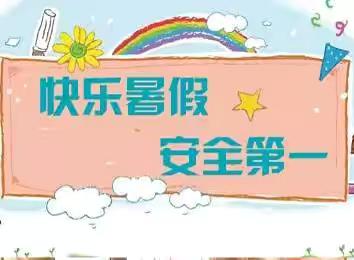 快乐暑假

安全第一